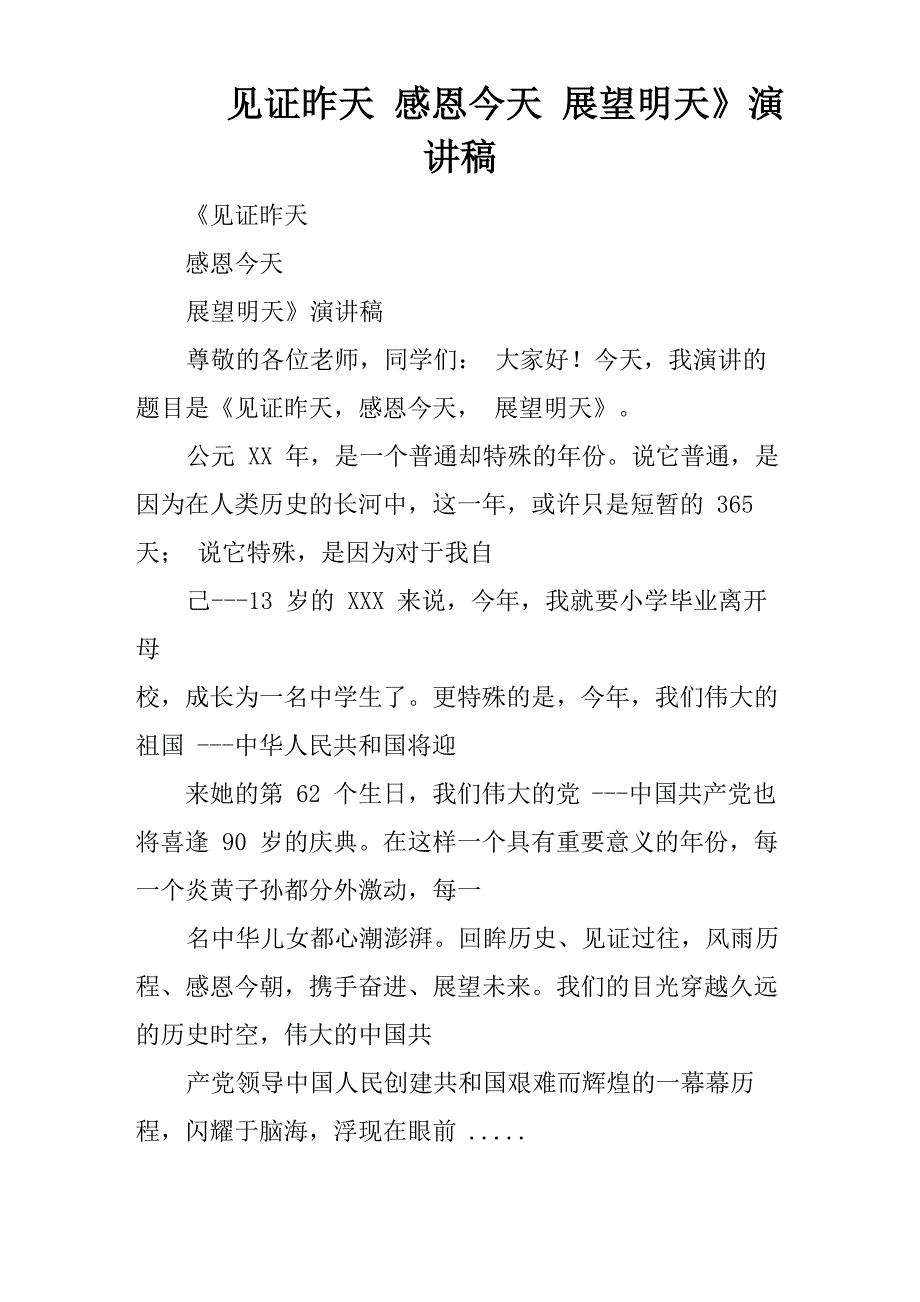 见证昨天 感恩今天 展望明天》演讲稿

《见证昨天

感恩今天

展望明天》演讲稿

尊敬的各位老师，同学们： 大家好！今天，我演讲的题目是《见证昨天，感恩今天， 展望明天》。

公元 XX 年，是一个普通却特殊的年份。说它普通，是因为在人类历史的长河中，这一年，或许只是短暂的 365 天； 说它特殊，是因为对于我自

己---13 岁的 XXX 来说，今年，我就要小学毕业离开母

校，成长为一名中学生了。更特殊的是，今年，我们伟大的祖国 ---中华人民共和国将迎

来她的第 62 个生日，我们伟大的党 ---中国共产党也将喜逢 90 岁的庆典。在这样一个具有重要意义的年份，每一个炎黄子孙都分外激动，每一

名中华儿女都心潮澎湃。回眸历史、见证过往，风雨历程、感恩今朝，携手奋进、展望未来。我们的目光穿越久远的历史时空，伟大的中国共

产党领导中国人民创建共和国艰难而辉煌的一幕幕历程，闪耀于脑海，浮现在眼前 .....